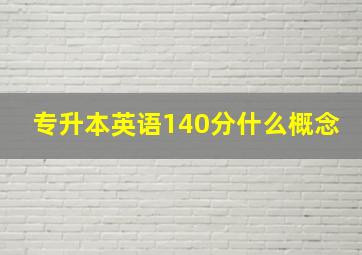 专升本英语140分什么概念